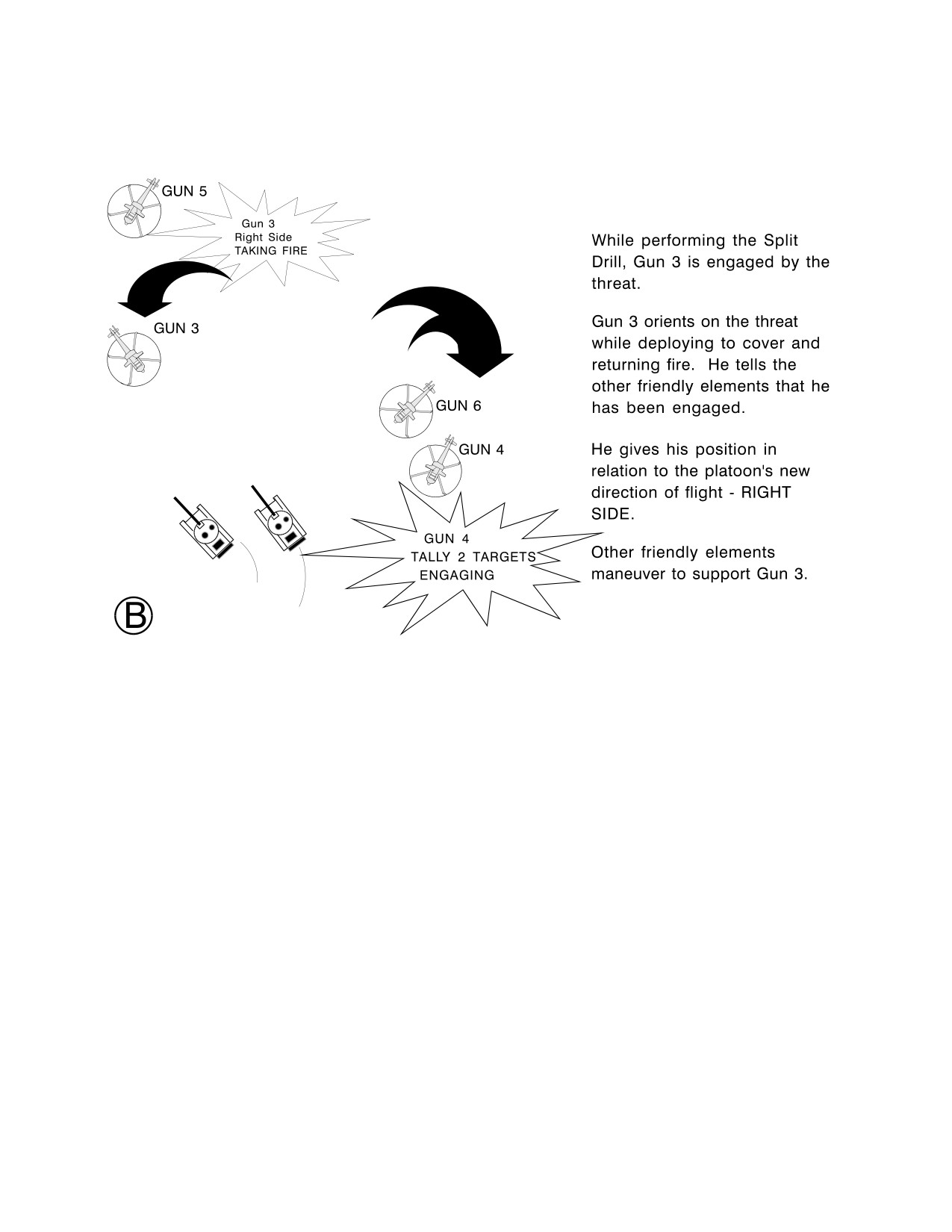 GUN 5

Gun 3
Right Side
TAKING FIRE

GUN 3

GUN 6

GUN 4

GUN 4
TALLY 2 TARGETS
ENGAGING

B

While performing the Split Drill, Gun 3 is engaged by the threat.

Gun 3 orients on the threat while deploying to cover and returning fire. He tells the other friendly elements that he has been engaged.

He gives his position in relation to the platoon's new direction of flight - RIGHT SIDE.

Other friendly elements maneuver to support Gun 3.